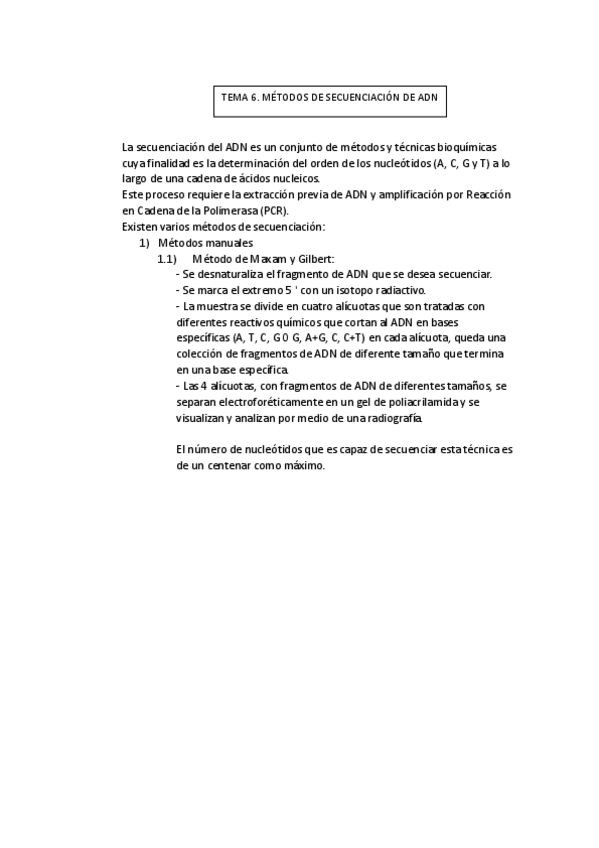 TEMA 6. MÉTODOS DE SECUENCIACIÓN DE ADN

La secuenciación del ADN es un conjunto de métodos y técnicas bioquímicas cuya finalidad es la determinación del orden de los nucleótidos (A, C, G y T) a lo largo de una cadena de ácidos nucleicos.
Este proceso requiere la extracción previa de ADN y amplificación por Reacción en Cadena de la Polimerasa (PCR).
Existen varios métodos de secuenciación:
1) Métodos manuales
1.1) Método de Maxam y Gilbert:
- Se desnaturaliza el fragmento de ADN que se desea secuenciar.
- Se marca el extremo 5 ' con un isotopo radiactivo.
- La muestra se divide en cuatro alícuotas que son tratadas con diferentes reactivos químicos que cortan al ADN en bases específicas (A, T, C, G 0 G, A+G, C, C+T) en cada alícuota, queda una colección de fragmentos de ADN de diferente tamaño que termina en una base específica.
- Las 4 alícuotas, con fragmentos de ADN de diferentes tamaños, se separan electroforéticamente en un gel de poliacrilamida y se visualizan y analizan por medio de una radiografía.

El número de nucleótidos que es capaz de secuenciar esta técnica es de un centenar como máximo.